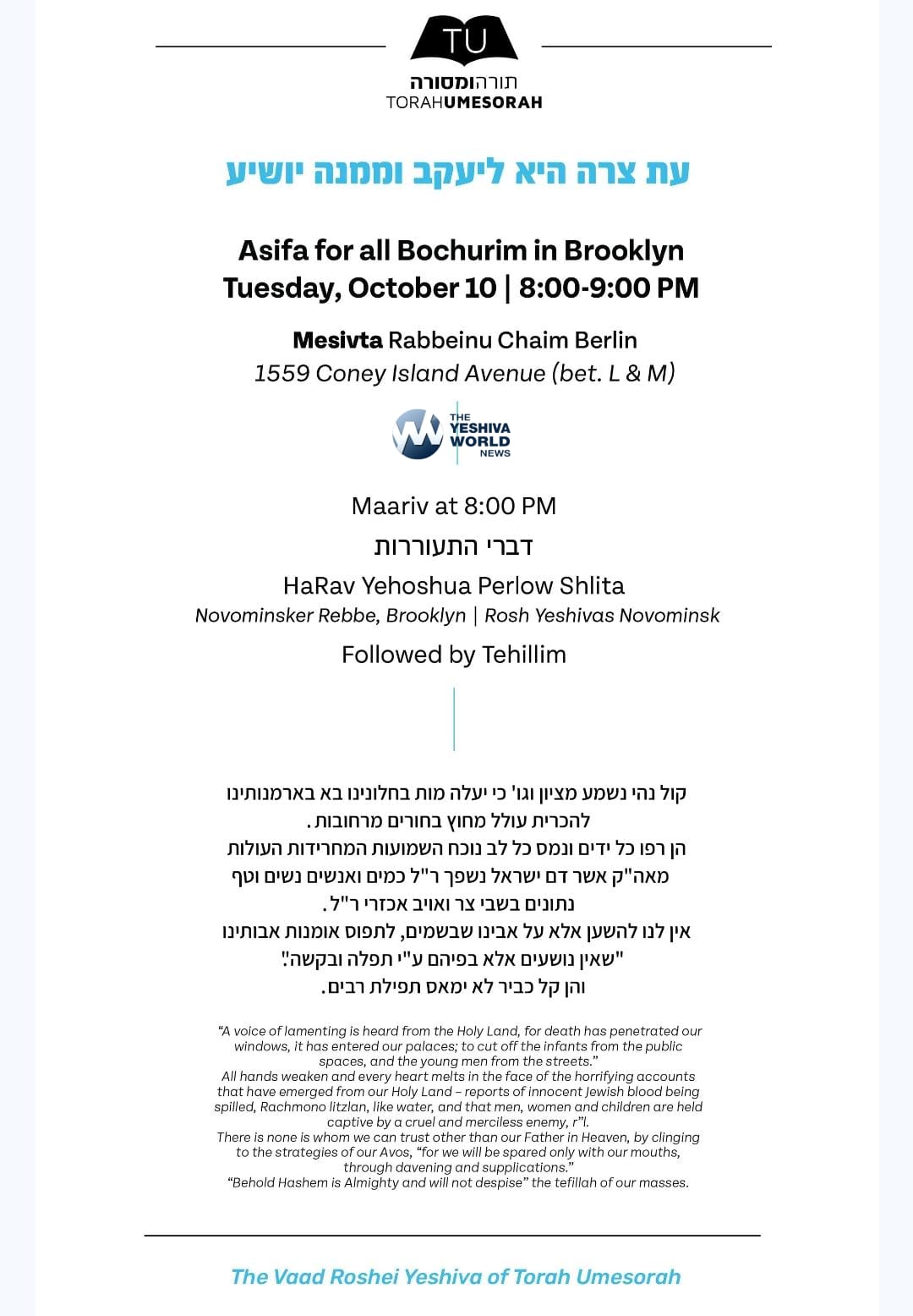 TU
תורהומסורה
TORAHUMESORAH

עת צרה היא ליעקב וממנה יושיע

Asifa for all Bochurim in Brooklyn
Tuesday, October 10 | 8:00-9:00 PM

Mesivta Rabbeinu Chaim Berlin
1559 Coney Island Avenue (bet. L & M)

THE YESHIVA WORLD NEWS

Maariv at 8:00 PM
דברי התעוררות
HaRav Yehoshua Perlow Shlita
Novominsker Rebbe, Brooklyn | Rosh Yeshivas Novominsk
Followed by Tehillim

קול נהי נשמע מציון וגו' כי יעלה מות בחלונינו בא בארמנותינו להכרית עולל מחוץ בחורים מרחובות.
הן רפו כל ידים ונמס כל לב נוכח השמועות המחרידות העולות מאה"ק אשר דם ישראל נשפך ר"ל כמים ואנשים נשים וטף נתונים בשבי צר ואויב אכזרי ר"ל.
אין לנו להשען אלא על אבינו שבשמים, לתפוס אומנות אבותינו "שאין נושעים אלא בפיהם ע"י תפלה ובקשה".
והן קל כביר לא ימאס תפילת רבים.

"A voice of lamenting is heard from the Holy Land, for death has penetrated our windows, it has entered our palaces; to cut off the infants from the public spaces, and the young men from the streets."
All hands weaken and every heart melts in the face of the horrifying accounts that have emerged from our Holy Land – reports of innocent Jewish blood being spilled, Rachmono litzlan, like water, and that men, women and children are held captive by a cruel and merciless enemy, r"l.
There is none is whom we can trust other than our Father in Heaven, by clinging to the strategies of our Avos, "for we will be spared only with our mouths, through davening and supplications."
"Behold Hashem is Almighty and will not despise" the tefillah of our masses.

The Vaad Roshei Yeshiva of Torah Umesorah